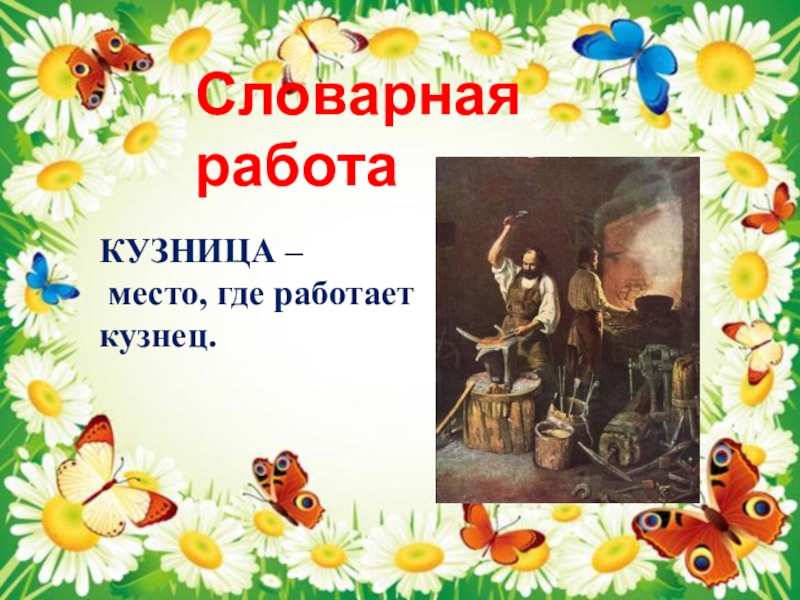 Словарная работа

КУЗНИЦА –
место, где работает кузнец.